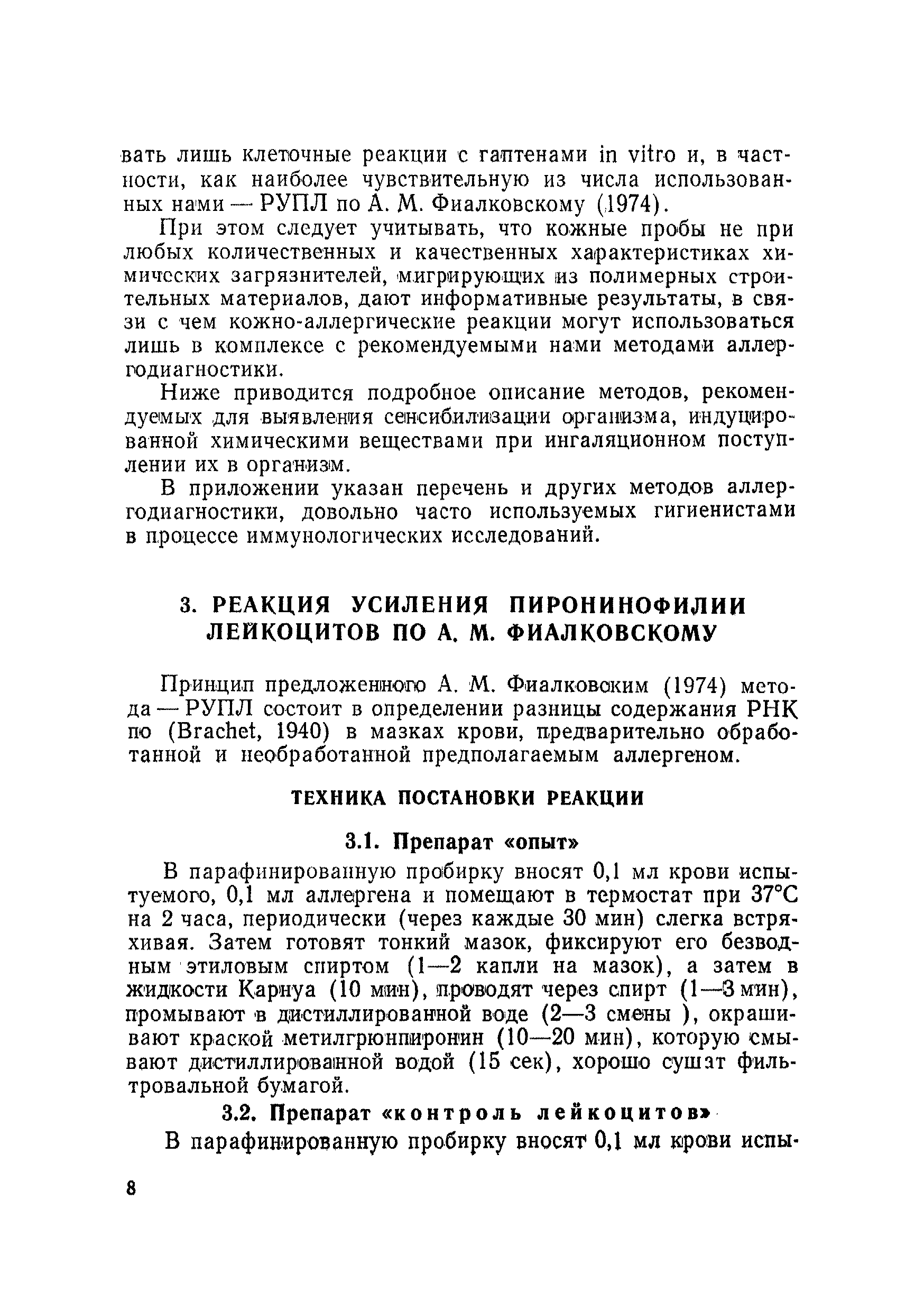 вать лишь клеточные реакции с гаптенами in vitro и, в частности, как наиболее чувствительную из числа использованных нами — РУПЛ по А. М. Фиалковскому (1974).

При этом следует учитывать, что кожные пробы не при любых количественных и качественных характеристиках химических загрязнителей, мигрирующих из полимерных строительных материалов, дают информативные результаты, в связи с чем кожно-аллергические реакции могут использоваться лишь в комплексе с рекомендуемыми нами методами аллергодиагностики.

Ниже приводится подробное описание методов, рекомендуемых для выявления сенсибилизации организма, индуцированной химическими веществами при ингаляционном поступлении их в организм.

В приложении указан перечень и других методов аллергодиагностики, довольно часто используемых гигиенистами в процессе иммунологических исследований.

3. РЕАКЦИЯ УСИЛЕНИЯ ПИРОНИНОФИЛИИ ЛЕЙКОЦИТОВ ПО А. М. ФИАЛКОВСКОМУ

Принцип предложенного А. М. Фиалковским (1974) метода — РУПЛ состоит в определении разницы содержания РНК по (Brachet, 1940) в мазках крови, предварительно обработанной и необработанной предполагаемым аллергеном.

ТЕХНИКА ПОСТАНОВКИ РЕАКЦИИ

3.1. Препарат «опыт»

В парафинированную пробирку вносят 0,1 мл крови испытуемого, 0,1 мл аллергена и помещают в термостат при 37°С на 2 часа, периодически (через каждые 30 мин) слегка встряхивая. Затем готовят тонкий мазок, фиксируют его безводным этиловым спиртом (1—2 капли на мазок), а затем в жидкости Карнуа (10 мин), проводят через спирт (1—3 мин), промывают в дистиллированной воде (2—3 смены ), окрашивают краской метилгрюнпиронин (10—20 мин), которую смывают дистиллированной водой (15 сек), хорошо сушат фильтровальной бумагой.

3.2. Препарат «контроль лейкоцитов»

В парафинированную пробирку вносят 0,1 мл крови испы-

8